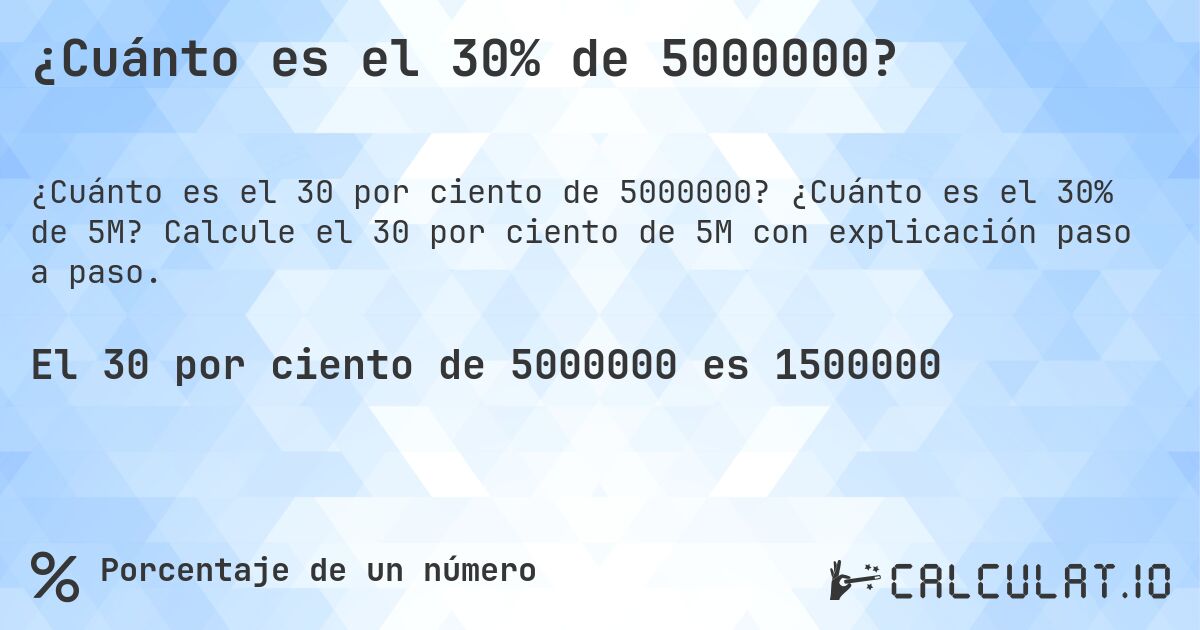 ¿Cuánto es el 30% de 5000000?

¿Cuánto es el 30 por ciento de 5000000? ¿Cuánto es el 30% de 5M? Calcule el 30 por ciento de 5M con explicación paso a paso.

El 30 por ciento de 5000000 es 1500000

% Porcentaje de un número

CALCULAT.IO